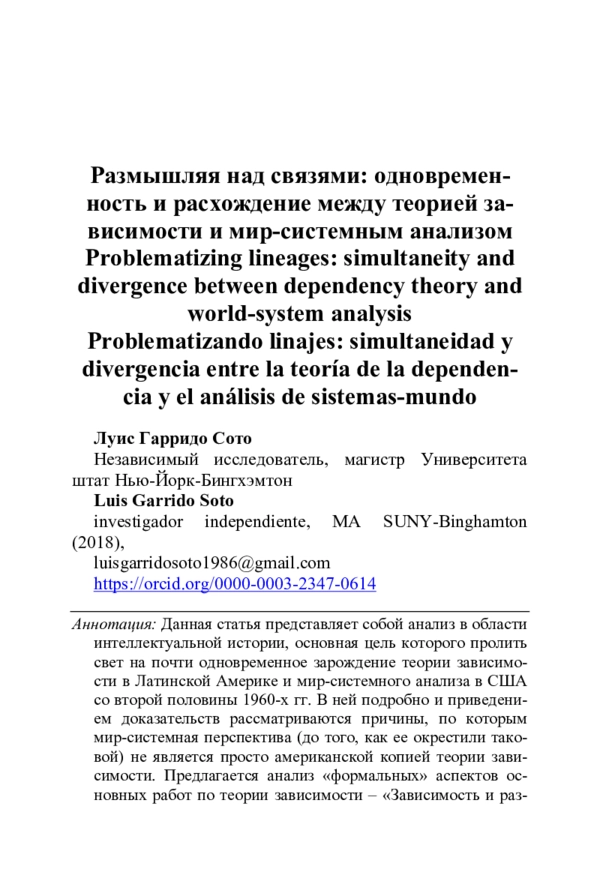 Размышляя над связями: одновременность и расхождение между теорией зависимости и мир-системным анализом
Problematizing lineages: simultaneity and divergence between dependency theory and world-system analysis
Problematizando linajes: simultaneidad y divergencia entre la teoría de la dependencia y el análisis de sistemas-mundo

Луис Гарридо Сото
Независимый исследователь, магистр Университета штат Нью-Йорк-Бингхэмтон
Luis Garrido Soto
investigador independiente, MA SUNY-Binghamton (2018),
luisgarridosoto1986@gmail.com
https://orcid.org/0000-0003-2347-0614

Аннотация: Данная статья представляет собой анализ в области интеллектуальной истории, основная цель которого пролить свет на почти одновременное зарождение теории зависимости в Латинской Америке и мир-системного анализа в США со второй половины 1960-х гг. В ней подробно и приведением доказательств рассматриваются причины, по которым мир-системная перспектива (до того, как ее окрестили таковой) не является просто американской копией теории зависимости. Предлагается анализ «формальных» аспектов основных работ по теории зависимости – «Зависимость и раз-